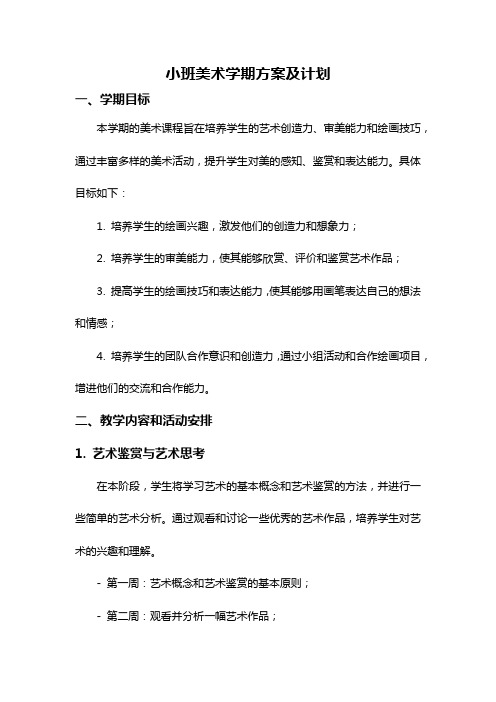 小班美术学期方案及计划

一、学期目标

本学期的美术课程旨在培养学生的艺术创造力、审美能力和绘画技巧，通过丰富多样的美术活动，提升学生对美的感知、鉴赏和表达能力。具体目标如下：

1. 培养学生的绘画兴趣，激发他们的创造力和想象力；

2. 培养学生的审美能力，使其能够欣赏、评价和鉴赏艺术作品；

3. 提高学生的绘画技巧和表达能力，使其能够用画笔表达自己的想法和情感；

4. 培养学生的团队合作意识和创造力，通过小组活动和合作绘画项目，增进他们的交流和合作能力。

二、教学内容和活动安排

1. 艺术鉴赏与艺术思考

在本阶段，学生将学习艺术的基本概念和艺术鉴赏的方法，并进行一些简单的艺术分析。通过观看和讨论一些优秀的艺术作品，培养学生对艺术的兴趣和理解。

- 第一周：艺术概念和艺术鉴赏的基本原则；

- 第二周：观看并分析一幅艺术作品；